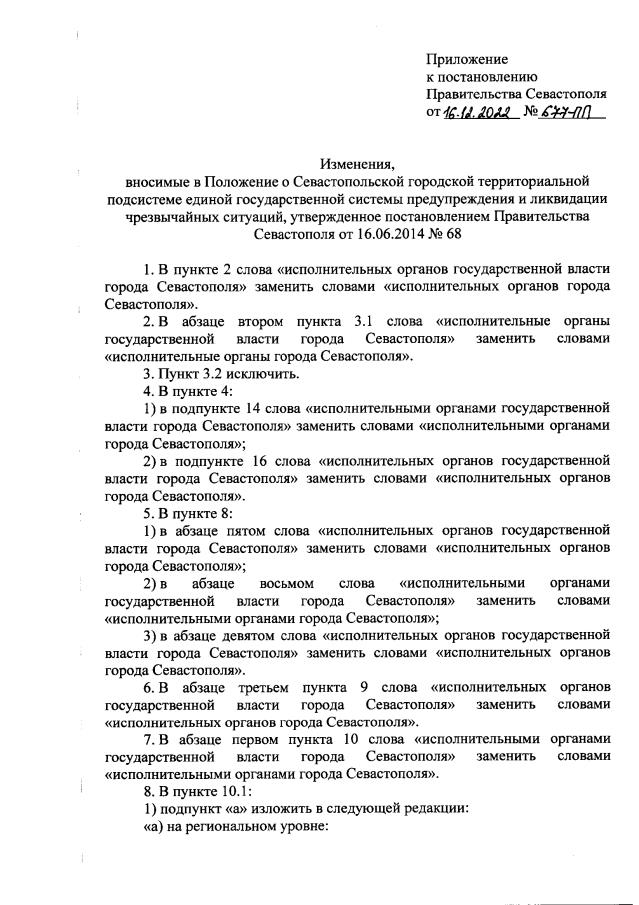 Приложение
к постановлению
Правительства Севастополя
от 16.12.2022 № 677-ПП

Изменения,
вносимые в Положение о Севастопольской городской территориальной подсистеме единой государственной системы предупреждения и ликвидации чрезвычайных ситуаций, утвержденное постановлением Правительства Севастополя от 16.06.2014 № 68

1. В пункте 2 слова «исполнительных органов государственной власти города Севастополя» заменить словами «исполнительных органов города Севастополя».

2. В абзаце втором пункта 3.1 слова «исполнительные органы государственной власти города Севастополя» заменить словами «исполнительные органы города Севастополя».

3. Пункт 3.2 исключить.

4. В пункте 4:

1) в подпункте 14 слова «исполнительными органами государственной власти города Севастополя» заменить словами «исполнительными органами города Севастополя»;

2) в подпункте 16 слова «исполнительных органов государственной власти города Севастополя» заменить словами «исполнительных органов города Севастополя».

5. В пункте 8:

1) в абзаце пятом слова «исполнительных органов государственной власти города Севастополя» заменить словами «исполнительных органов города Севастополя»;

2) в абзаце восьмом слова «исполнительными органами государственной власти города Севастополя» заменить словами «исполнительными органами города Севастополя»;

3) в абзаце девятом слова «исполнительных органов государственной власти города Севастополя» заменить словами «исполнительных органов города Севастополя».

6. В абзаце третьем пункта 9 слова «исполнительных органов государственной власти города Севастополя» заменить словами «исполнительных органов города Севастополя».

7. В абзаце первом пункта 10 слова «исполнительными органами государственной власти города Севастополя» заменить словами «исполнительными органами города Севастополя».

8. В пункте 10.1:

1) подпункт «а» изложить в следующей редакции:

«а) на региональном уровне: